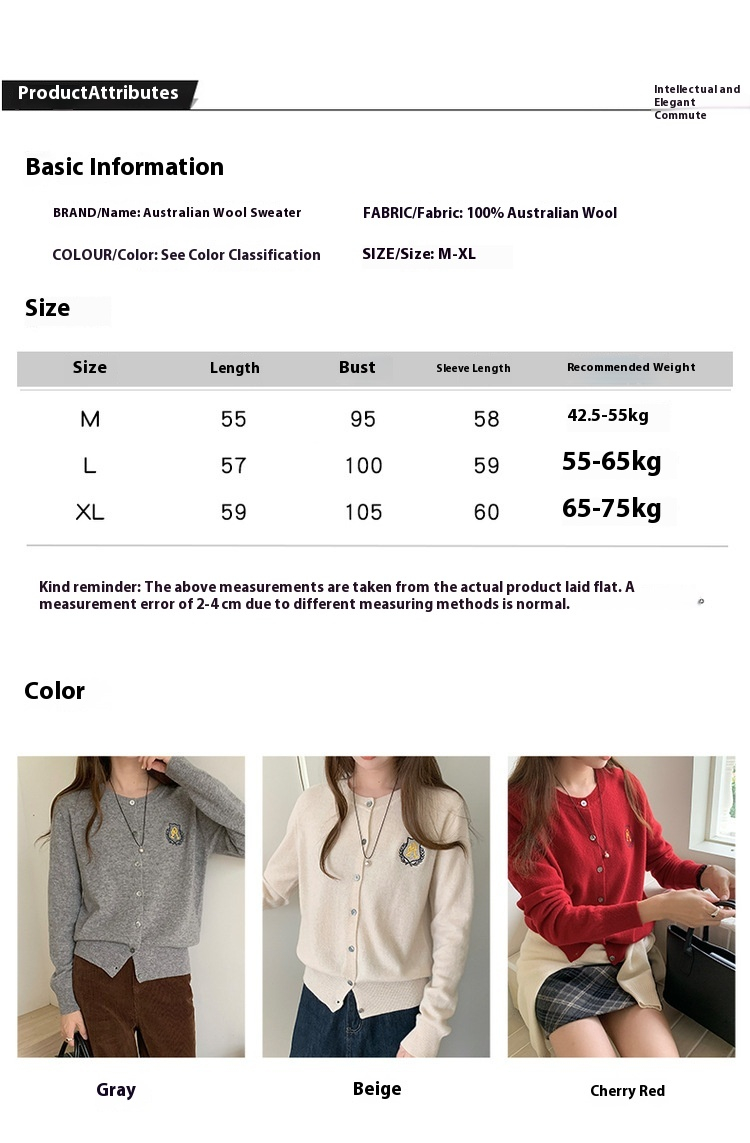 ProductAttributes

Intellectual and Elegant Commute

Basic Information

BRAND/Name: Australian Wool Sweater

FABRIC/Fabric: 100% Australian Wool

COLOUR/Color: See Color Classification

SIZE/Size: M-XL

Size

| Size | Length | Bust | Sleeve Length | Recommended Weight |
|---|---|---|---|---|
| M | 55 | 95 | 58 | 42.5-55kg |
| L | 57 | 100 | 59 | 55-65kg |
| XL | 59 | 105 | 60 | 65-75kg |

Kind reminder: The above measurements are taken from the actual product laid flat. A measurement error of 2-4 cm due to different measuring methods is normal.

Color

Gray

Beige

Cherry Red